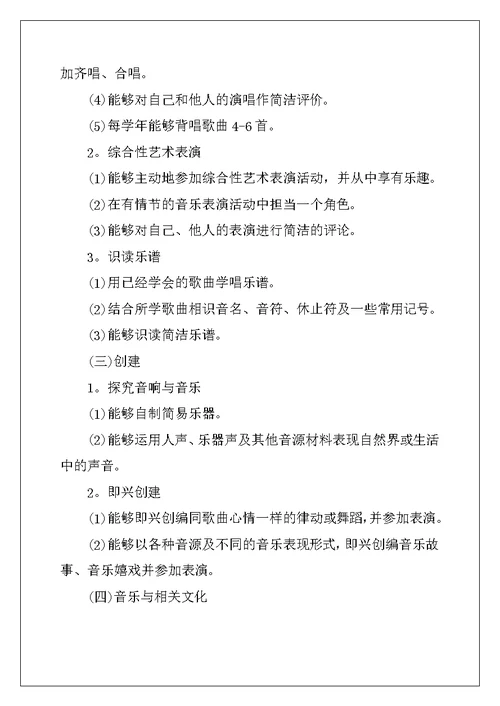 加齐唱、合唱。

⑷能够对自己和他人的演唱作简洁评价。

⑸每学年能够背唱歌曲 4-6 首。

2。综合性艺术表演

⑴能够主动地参加综合性艺术表演活动，并从中享有乐趣。

⑵在有情节的音乐表演活动中担当一个角色。

⑶能够对自己、他人的表演进行简洁的评论。

3。识读乐谱

⑴用已经学会的歌曲学唱乐谱。

⑵结合所学歌曲相识音名、音符、休止符及一些常用记号。

⑶能够识读简洁乐谱。

(三)创建

1。探究音响与音乐

⑴能够自制简易乐器。

⑵能够运用人声、乐器声及其他音源材料表现自然界或生活中的声音。

2。即兴创建

⑴能够即兴创编同歌曲心情一样的律动或舞蹈，并参加表演。

⑵能够以各种音源及不同的音乐表现形式，即兴创编音乐故事、音乐嬉戏并参加表演。

(四)音乐与相关文化